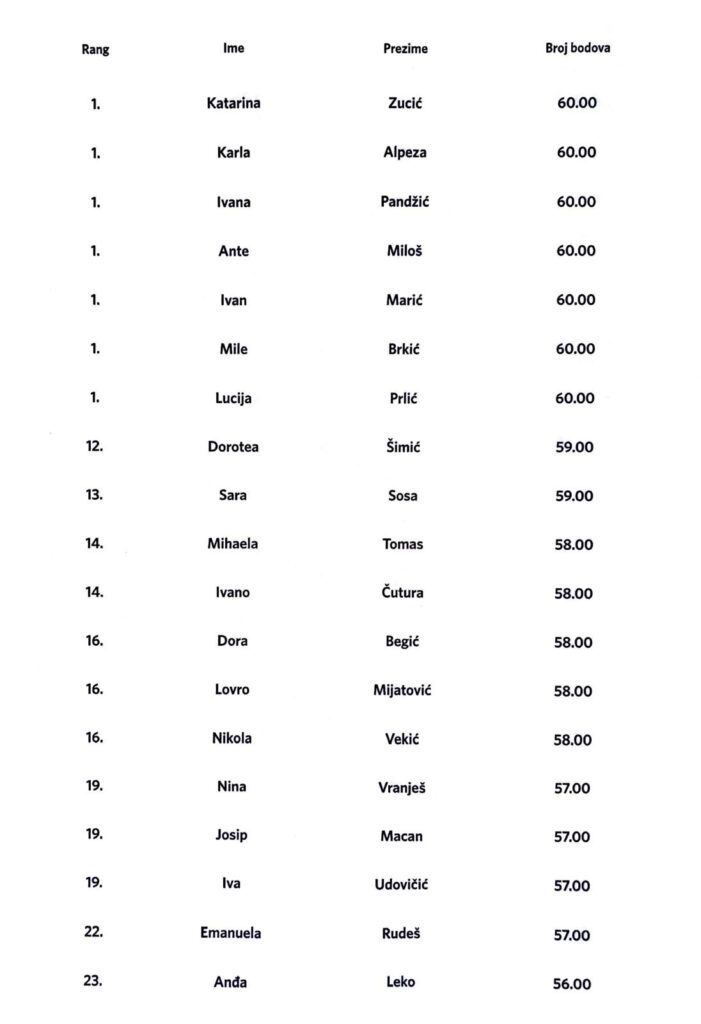 | Rang | Ime | Prezime | Broj bodova |
|---|---|---|---|
| 1. | Katarina | Zucić | 60.00 |
| 1. | Karla | Alpeza | 60.00 |
| 1. | Ivana | Pandžić | 60.00 |
| 1. | Ante | Miloš | 60.00 |
| 1. | Ivan | Marić | 60.00 |
| 1. | Mile | Brkić | 60.00 |
| 1. | Lucija | Prlić | 60.00 |
| 12. | Dorotea | Šimić | 59.00 |
| 13. | Sara | Sosa | 59.00 |
| 14. | Mihaela | Tomas | 58.00 |
| 14. | Ivano | Čutura | 58.00 |
| 16. | Dora | Begić | 58.00 |
| 16. | Lovro | Mijatović | 58.00 |
| 16. | Nikola | Vekić | 58.00 |
| 19. | Nina | Vranješ | 57.00 |
| 19. | Josip | Macan | 57.00 |
| 19. | Iva | Udovičić | 57.00 |
| 22. | Emanuela | Rudeš | 57.00 |
| 23. | Anđa | Leko | 56.00 |